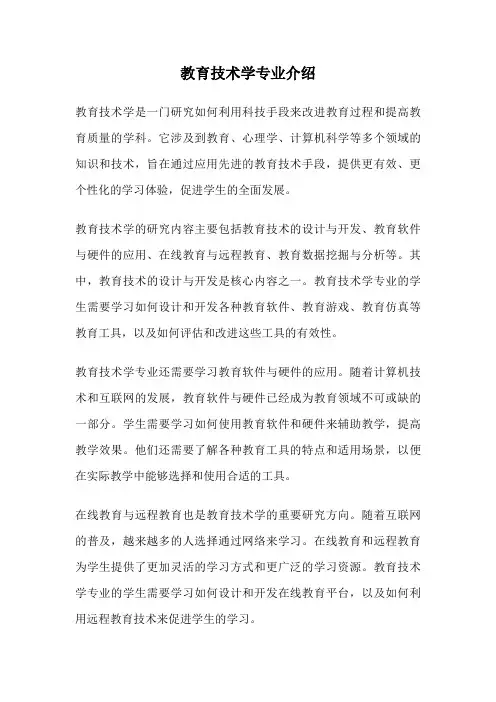 教育技术学专业介绍

教育技术学是一门研究如何利用科技手段来改进教育过程和提高教育质量的学科。它涉及到教育、心理学、计算机科学等多个领域的知识和技术，旨在通过应用先进的教育技术手段，提供更有效、更个性化的学习体验，促进学生的全面发展。

教育技术学的研究内容主要包括教育技术的设计与开发、教育软件与硬件的应用、在线教育与远程教育、教育数据挖掘与分析等。其中，教育技术的设计与开发是核心内容之一。教育技术学专业的学生需要学习如何设计和开发各种教育软件、教育游戏、教育仿真等教育工具，以及如何评估和改进这些工具的有效性。

教育技术学专业还需要学习教育软件与硬件的应用。随着计算机技术和互联网的发展，教育软件与硬件已经成为教育领域不可或缺的一部分。学生需要学习如何使用教育软件和硬件来辅助教学，提高教学效果。他们还需要了解各种教育工具的特点和适用场景，以便在实际教学中能够选择和使用合适的工具。

在线教育与远程教育也是教育技术学的重要研究方向。随着互联网的普及，越来越多的人选择通过网络来学习。在线教育和远程教育为学生提供了更加灵活的学习方式和更广泛的学习资源。教育技术学专业的学生需要学习如何设计和开发在线教育平台，以及如何利用远程教育技术来促进学生的学习。